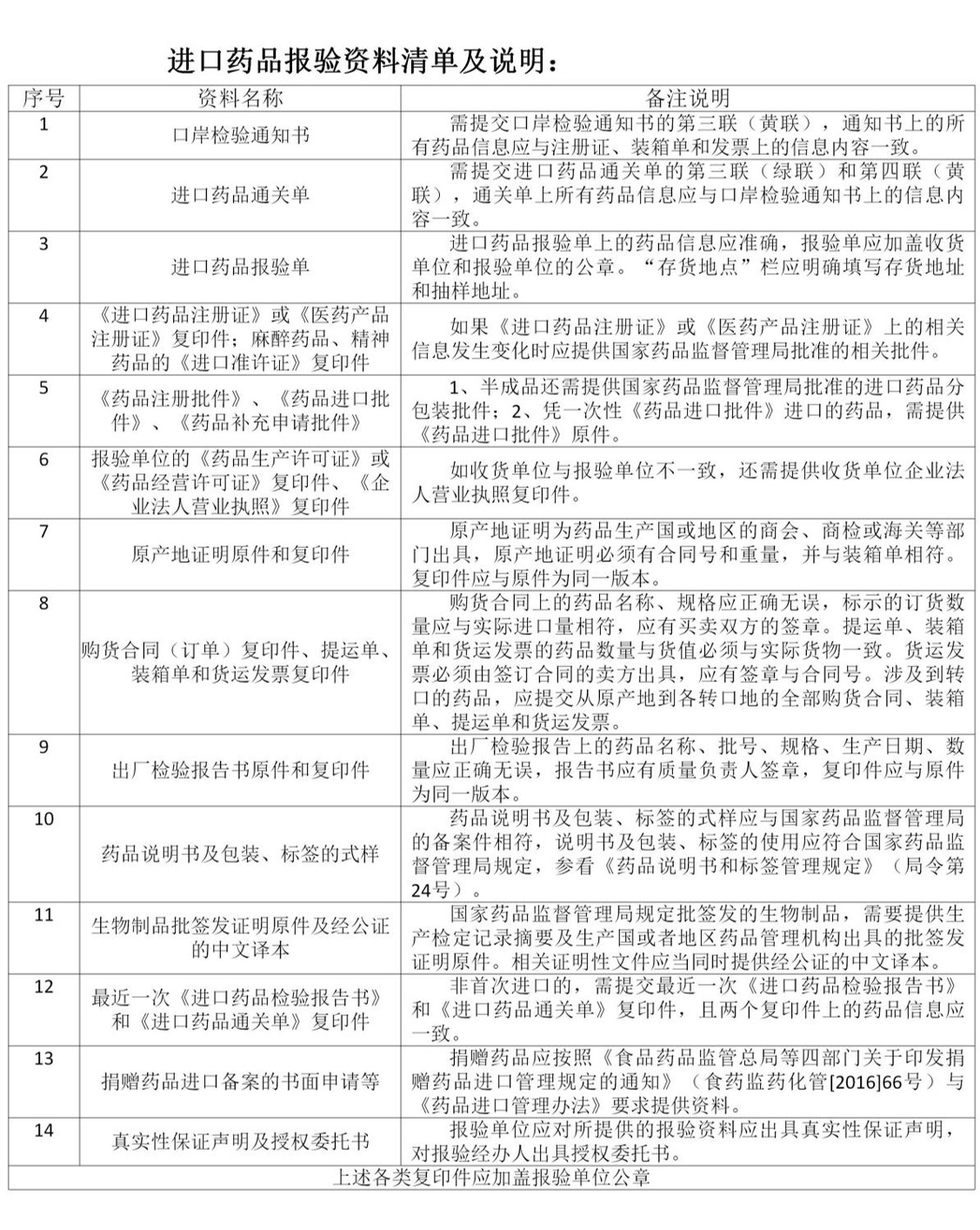 进口药品报验资料清单及说明：

| 序号 | 资料名称 | 备注说明 |
|---|---|---|
| 1 | 口岸检验通知书 | 需提交口岸检验通知书的第三联（黄联），通知书上的所有药品信息应与注册证、装箱单和发票上的信息内容一致。 |
| 2 | 进口药品通关单 | 需提交进口药品通关单的第三联（绿联）和第四联（黄联），通关单上所有药品信息应与口岸检验通知书上的信息内容一致。 |
| 3 | 进口药品报验单 | 进口药品报验单上的药品信息应准确，报验单应加盖收货单位和报验单位的公章。“存货地点”栏应明确填写存货地址和抽样地址。 |
| 4 | 《进口药品注册证》或《医药产品注册证》复印件；麻醉药品、精神药品的《进口准许证》复印件 | 如果《进口药品注册证》或《医药产品注册证》上的相关信息发生变化时应提供国家药品监督管理局批准的相关批件。 |
| 5 | 《药品注册批件》、《药品进口批件》、《药品补充申请批件》 | 1、半成品还需提供国家药品监督管理局批准的进口药品分包装批件；2、凭一次性《药品进口批件》进口的药品，需提供《药品进口批件》原件。 |
| 6 | 报验单位的《药品生产许可证》或《药品经营许可证》复印件、《企业法人营业执照》复印件 | 如收货单位与报验单位不一致，还需提供收货单位企业法人营业执照复印件。 |
| 7 | 原产地证明原件和复印件 | 原产地证明为药品生产国或地区的商会、商检或海关等部门出具，原产地证明必须有合同号和重量，并与装箱单相符。复印件应与原件为同一版本。 |
| 8 | 购货合同（订单）复印件、提运单、装箱单和货运发票复印件 | 购货合同上的药品名称、规格应正确无误，标示的订货数量应与实际进口量相符，应有买卖双方的签章。提运单、装箱单和货运发票的药品数量与货值必须与实际货物一致。货运发票必须由签订合同的卖方出具，应有签章与合同号。涉及到转口的药品，应提交从原产地到各转口地的全部购货合同、装箱单、提运单和货运发票。 |
| 9 | 出厂检验报告书原件和复印件 | 出厂检验报告上的药品名称、批号、规格、生产日期、数量应正确无误，报告书应有质量负责人签章，复印件应与原件为同一版本。 |
| 10 | 药品说明书及包装、标签的式样 | 药品说明书及包装、标签的式样应与国家药品监督管理局的备案件相符，说明书及包装、标签的使用应符合国家药品监督管理局规定，参看《药品说明书和标签管理规定》（局令第24号）。 |
| 11 | 生物制品批签发证明原件及经公证的中文译本 | 国家药品监督管理局规定批签发的生物制品，需要提供生产检定记录摘要及生产国或者地区药品管理机构出具的批签发证明原件。相关证明性文件应当同时提供经公证的中文译本。 |
| 12 | 最近一次《进口药品检验报告书》和《进口药品通关单》复印件 | 非首次进口的，需提交最近一次《进口药品检验报告书》和《进口药品通关单》复印件，且两个复印件上的药品信息应一致。 |
| 13 | 捐赠药品进口备案的书面申请等 | 捐赠药品应按照《食品药品监管总局等四部门关于印发捐赠药品进口管理规定的通知》（食药监药化管[2016]66号）与《药品进口管理办法》要求提供资料。 |
| 14 | 真实性保证声明及授权委托书 | 报验单位应对所提供的报验资料应出具真实性保证声明，对报验经办人出具授权委托书。 |
| 上述各类复印件应加盖报验单位公章 | | |